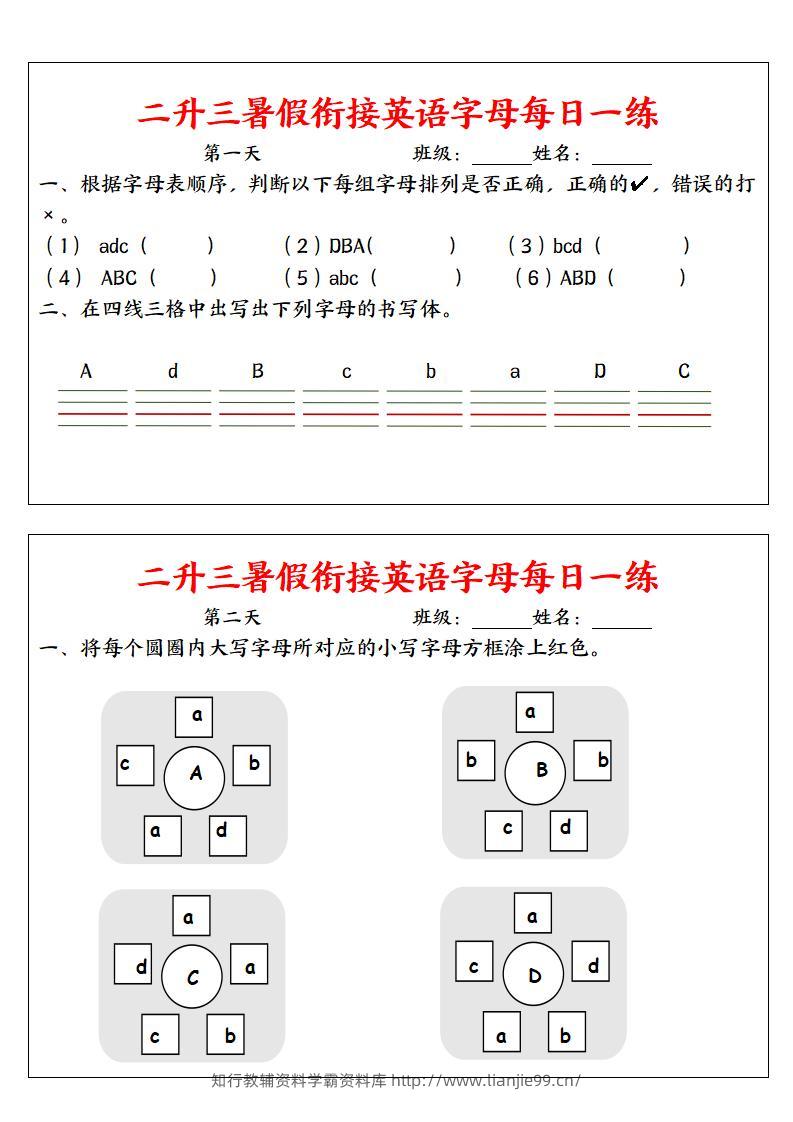 二升三暑假衔接英语字母每日一练

第一天　　班级：______姓名：______

一、根据字母表顺序，判断以下每组字母排列是否正确，正确的✔，错误的打×。

（1） adc（　　）　（2）DBA（　　）　（3）bcd（　　）

（4） ABC（　　）　（5）abc（　　）　（6）ABD（　　）

二、在四线三格中出写出下列字母的书写体。

A　d　B　c　b　a　D　C

二升三暑假衔接英语字母每日一练

第二天　　班级：______姓名：______

一、将每个圆圈内大写字母所对应的小写字母方框涂上红色。

a
c　A　b
a　d

a
b　B　b
c　d

a
d　C　a
c　b

a
c　D　d
a　b

知行教辅资料学霸资料库 http://www.lianjie99.cn/